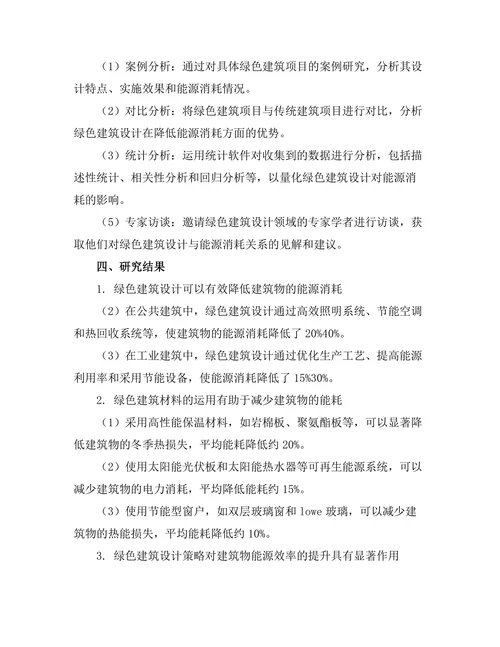 （1）案例分析：通过对具体绿色建筑项目的案例研究，分析其设计特点、实施效果和能源消耗情况。

（2）对比分析：将绿色建筑项目与传统建筑项目进行对比，分析绿色建筑设计在降低能源消耗方面的优势。

（3）统计分析：运用统计软件对收集到的数据进行分析，包括描述性统计、相关性分析和回归分析等，以量化绿色建筑设计对能源消耗的影响。

（5）专家访谈：邀请绿色建筑设计领域的专家学者进行访谈，获取他们对绿色建筑设计与能源消耗关系的见解和建议。

四、研究结果

1. 绿色建筑设计可以有效降低建筑物的能源消耗

（2）在公共建筑中，绿色建筑设计通过高效照明系统、节能空调和热回收系统等，使建筑物的能源消耗降低了 20%40%。

（3）在工业建筑中，绿色建筑设计通过优化生产工艺、提高能源利用率和采用节能设备，使能源消耗降低了 15%30%。

2. 绿色建筑材料的运用有助于减少建筑物的能耗

（1）采用高性能保温材料，如岩棉板、聚氨酯板等，可以显著降低建筑物的冬季热损失，平均能耗降低约 20%。

（2）使用太阳能光伏板和太阳能热水器等可再生能源系统，可以减少建筑物的电力消耗，平均降低能耗约 15%。

（3）使用节能型窗户，如双层玻璃窗和 lowe 玻璃，可以减少建筑物的热能损失，平均能耗降低约 10%。

3. 绿色建筑设计策略对建筑物能源效率的提升具有显著作用